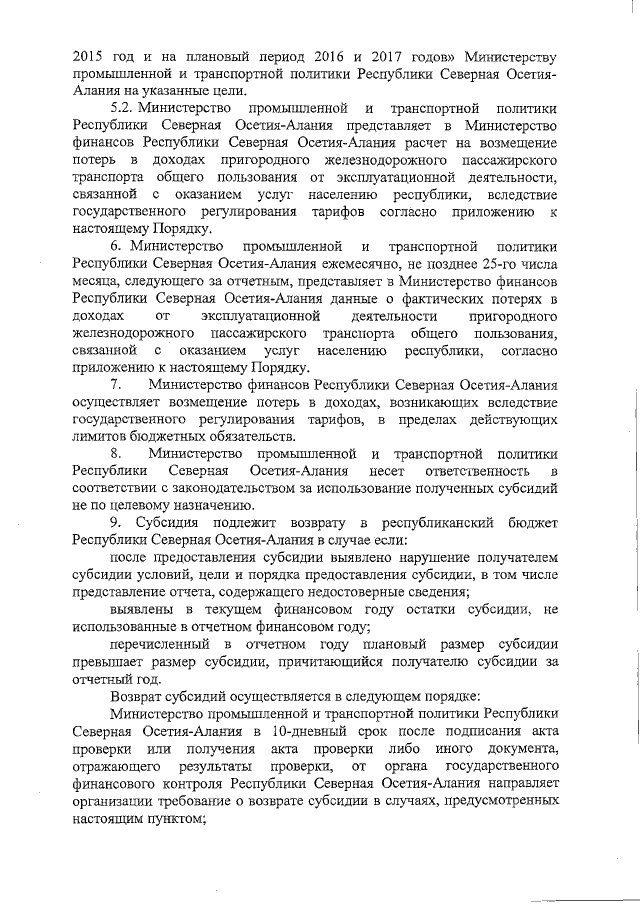 2015 год и на плановый период 2016 и 2017 годов» Министерству промышленной и транспортной политики Республики Северная Осетия-Алания на указанные цели.

5.2. Министерство промышленной и транспортной политики Республики Северная Осетия-Алания представляет в Министерство финансов Республики Северная Осетия-Алания расчет на возмещение потерь в доходах пригородного железнодорожного пассажирского транспорта общего пользования от эксплуатационной деятельности, связанной с оказанием услуг населению республики, вследствие государственного регулирования тарифов согласно приложению к настоящему Порядку.

6. Министерство промышленной и транспортной политики Республики Северная Осетия-Алания ежемесячно, не позднее 25-го числа месяца, следующего за отчетным, представляет в Министерство финансов Республики Северная Осетия-Алания данные о фактических потерях в доходах от эксплуатационной деятельности пригородного железнодорожного пассажирского транспорта общего пользования, связанной с оказанием услуг населению республики, согласно приложению к настоящему Порядку.

7. Министерство финансов Республики Северная Осетия-Алания осуществляет возмещение потерь в доходах, возникающих вследствие государственного регулирования тарифов, в пределах действующих лимитов бюджетных обязательств.

8. Министерство промышленной и транспортной политики Республики Северная Осетия-Алания несет ответственность в соответствии с законодательством за использование полученных субсидий не по целевому назначению.

9. Субсидия подлежит возврату в республиканский бюджет Республики Северная Осетия-Алания в случае если:

после предоставления субсидии выявлено нарушение получателем субсидии условий, цели и порядка предоставления субсидии, в том числе представление отчета, содержащего недостоверные сведения;

выявлены в текущем финансовом году остатки субсидии, не использованные в отчетном финансовом году;

перечисленный в отчетном году плановый размер субсидии превышает размер субсидии, причитающийся получателю субсидии за отчетный год.

Возврат субсидий осуществляется в следующем порядке:

Министерство промышленной и транспортной политики Республики Северная Осетия-Алания в 10-дневный срок после подписания акта проверки или получения акта проверки либо иного документа, отражающего результаты проверки, от органа государственного финансового контроля Республики Северная Осетия-Алания направляет организации требование о возврате субсидии в случаях, предусмотренных настоящим пунктом;